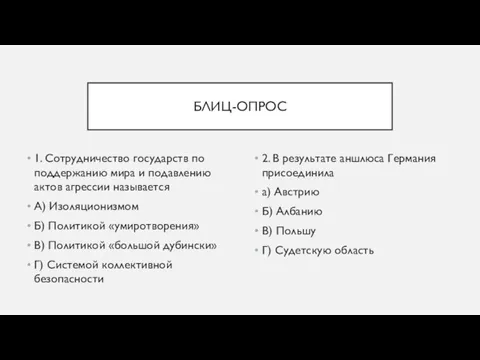 БЛИЦ-ОПРОС

1. Сотрудничество государств по поддержанию мира и подавлению актов агрессии называется

А) Изоляционизмом

Б) Политикой «умиротворения»

В) Политикой «большой дубински»

Г) Системой коллективной безопасности

2. В результате аншлюса Германия присоединила

а) Австрию

Б) Албанию

В) Польшу

Г) Судетскую область